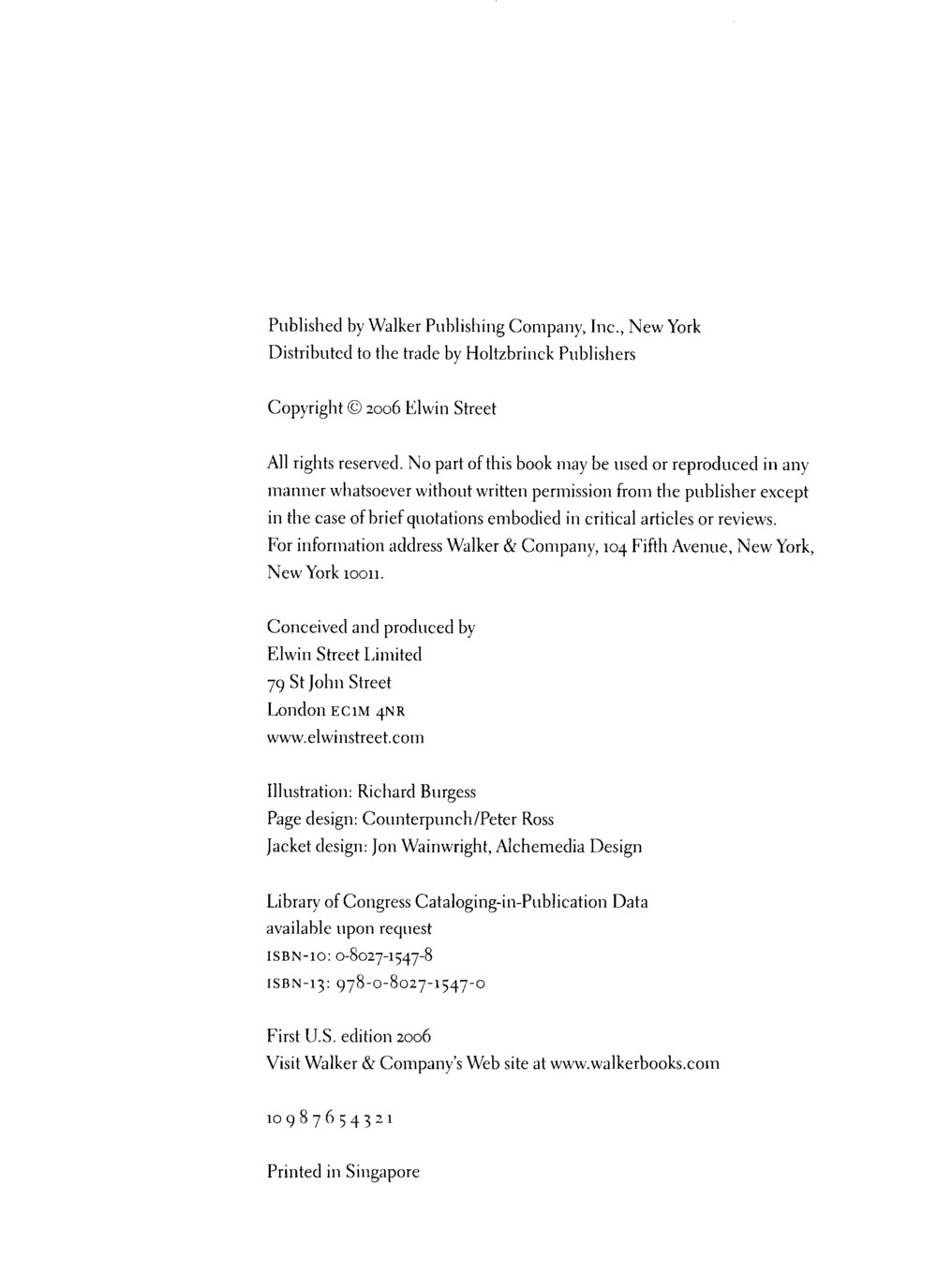 Published by Walker Publishing Company, Inc., New York
Distributed to the trade by Holtzbrinck Publishers

Copyright © 2006 Elwin Street

All rights reserved. No part of this book may be used or reproduced in any manner whatsoever without written permission from the publisher except in the case of brief quotations embodied in critical articles or reviews. For information address Walker & Company, 104 Fifth Avenue, New York, New York 10011.

Conceived and produced by
Elwin Street Limited
79 St John Street
London EC1M 4NR
www.elwinstreet.com

Illustration: Richard Burgess
Page design: Counterpunch/Peter Ross
Jacket design: Jon Wainwright, Alchemedia Design

Library of Congress Cataloging-in-Publication Data
available upon request
ISBN-10: 0-8027-1547-8
ISBN-13: 978-0-8027-1547-0

First U.S. edition 2006
Visit Walker & Company's Web site at www.walkerbooks.com

10 9 8 7 6 5 4 3 2 1

Printed in Singapore